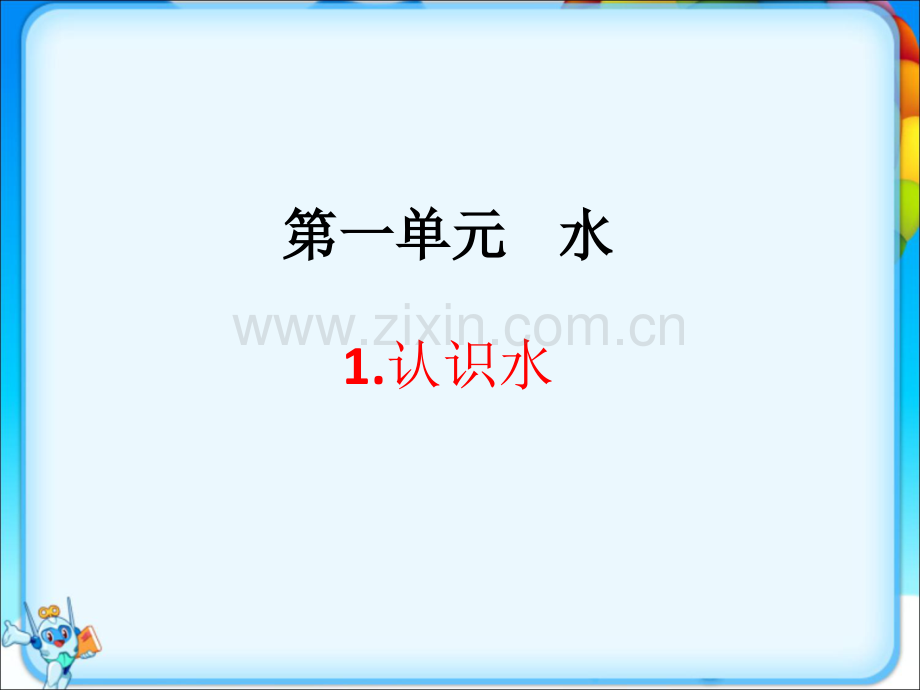 第一单元　水

www.zixin.com.cn

1.认识水